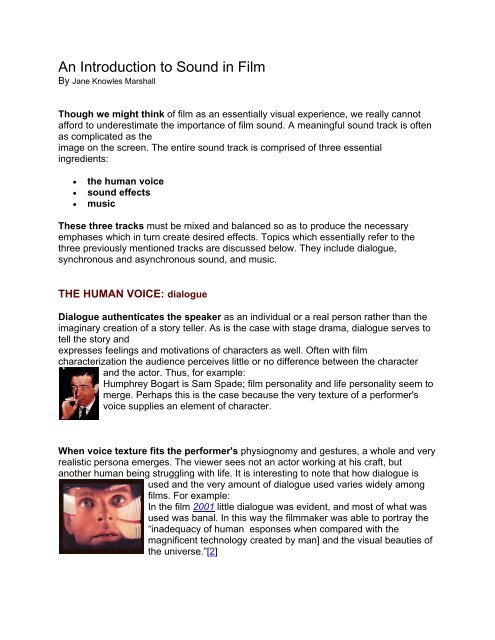 An Introduction to Sound in Film
By Jane Knowles Marshall

Though we might think of film as an essentially visual experience, we really cannot afford to underestimate the importance of film sound. A meaningful sound track is often as complicated as the image on the screen. The entire sound track is comprised of three essential ingredients:

- the human voice
- sound effects
- music

These three tracks must be mixed and balanced so as to produce the necessary emphases which in turn create desired effects. Topics which essentially refer to the three previously mentioned tracks are discussed below. They include dialogue, synchronous and asynchronous sound, and music.

THE HUMAN VOICE: dialogue

Dialogue authenticates the speaker as an individual or a real person rather than the imaginary creation of a story teller. As is the case with stage drama, dialogue serves to tell the story and expresses feelings and motivations of characters as well. Often with film characterization the audience perceives little or no difference between the character and the actor. Thus, for example: Humphrey Bogart is Sam Spade; film personality and life personality seem to merge. Perhaps this is the case because the very texture of a performer's voice supplies an element of character.

When voice texture fits the performer's physiognomy and gestures, a whole and very realistic persona emerges. The viewer sees not an actor working at his craft, but another human being struggling with life. It is interesting to note that how dialogue is used and the very amount of dialogue used varies widely among films. For example:
In the film 2001 little dialogue was evident, and most of what was used was banal. In this way the filmmaker was able to portray the "inadequacy of human esponses when compared with the magnificent technology created by man] and the visual beauties of the universe."[2]